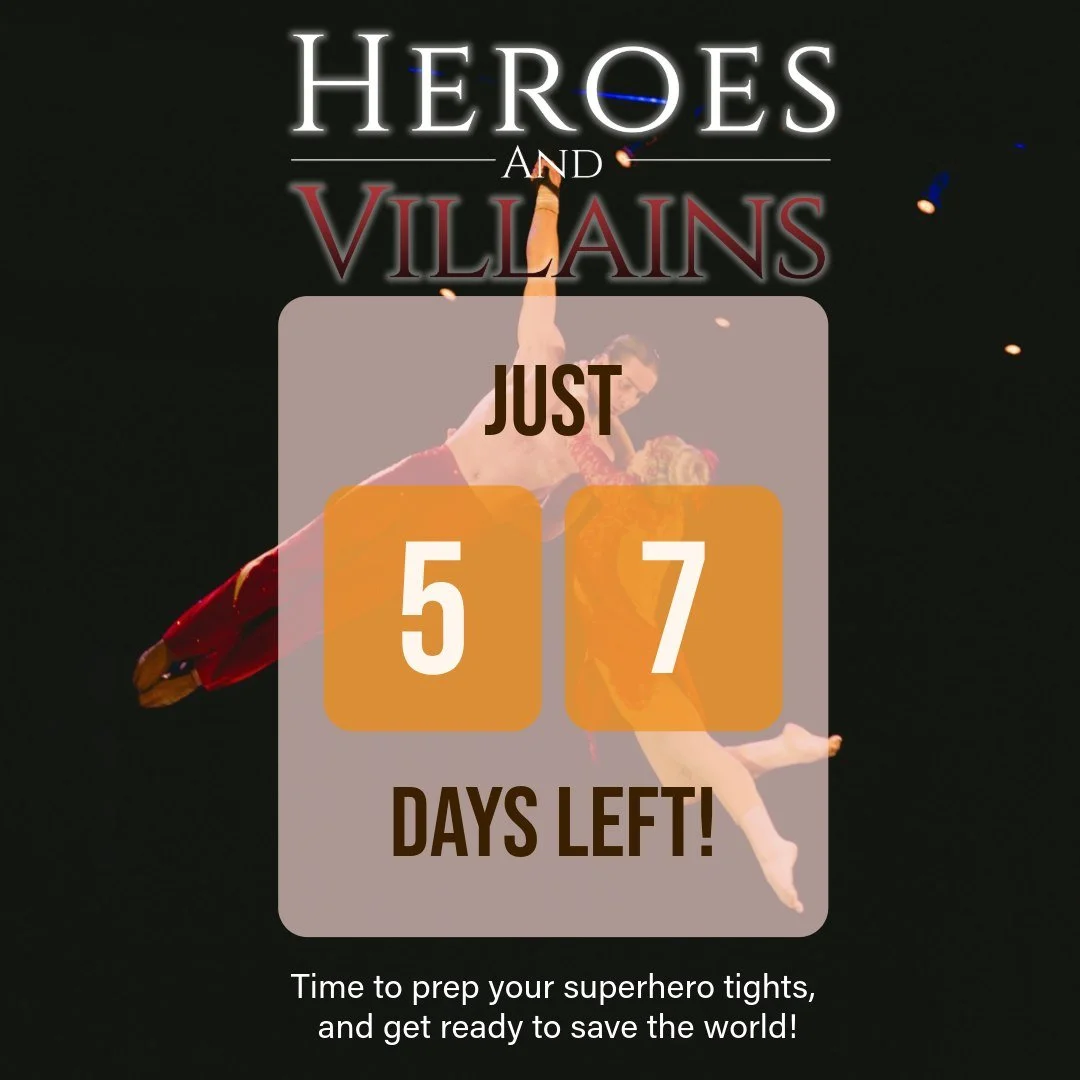 HEROES
AND
VILLAINS

JUST

5 7

DAYS LEFT!

Time to prep your superhero tights, and get ready to save the world!